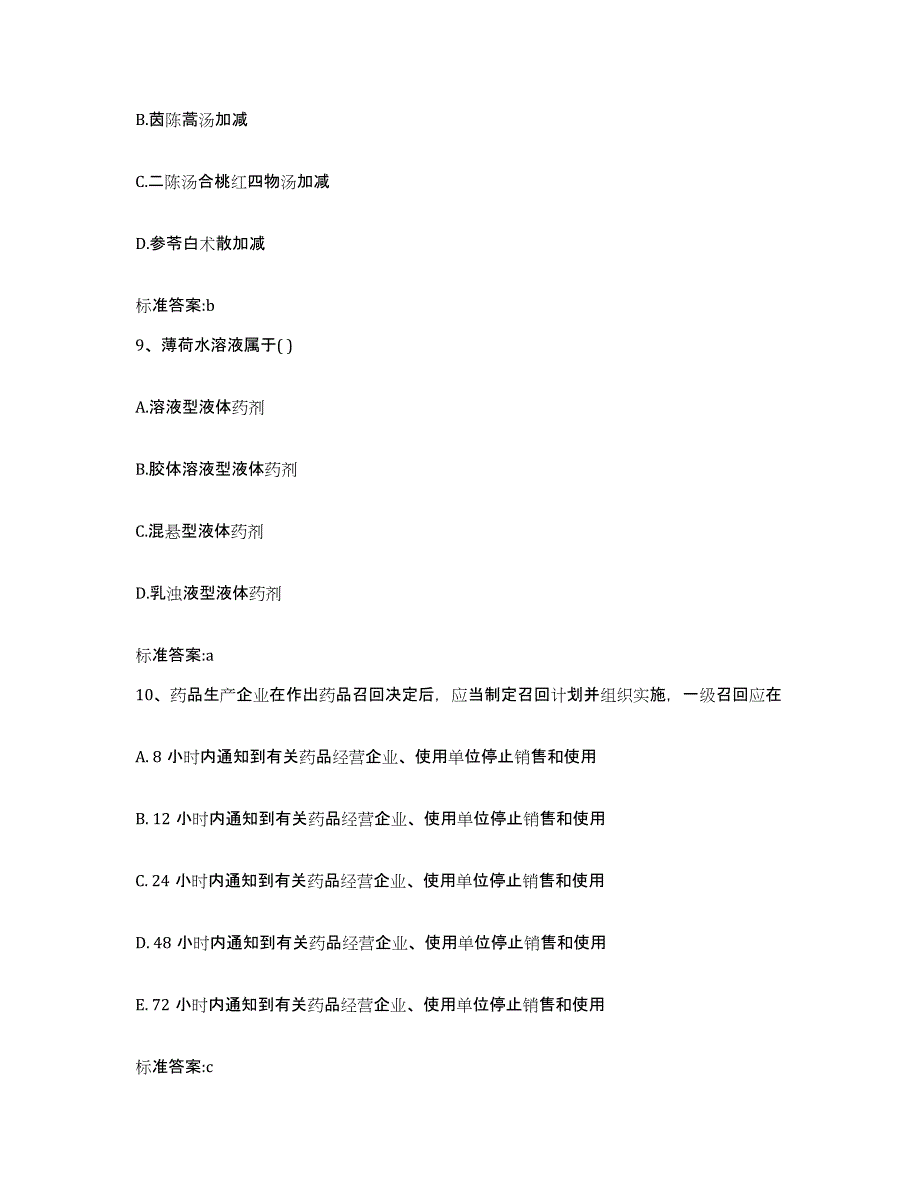 B.茵陈蒿汤加减

C.二陈汤合桃红四物汤加减

D.参苓白术散加减

标准答案:b

9、薄荷水溶液属于( )

A.溶液型液体药剂

B.胶体溶液型液体药剂

C.混悬型液体药剂

D.乳浊液型液体药剂

标准答案:a

10、药品生产企业在作出药品召回决定后，应当制定召回计划并组织实施，一级召回应在

A. 8 小时内通知到有关药品经营企业、使用单位停止销售和使用

B. 12 小时内通知到有关药品经营企业、使用单位停止销售和使用

C. 24 小时内通知到有关药品经营企业、使用单位停止销售和使用

D. 48 小时内通知到有关药品经营企业、使用单位停止销售和使用

E. 72 小时内通知到有关药品经营企业、使用单位停止销售和使用

标准答案:c